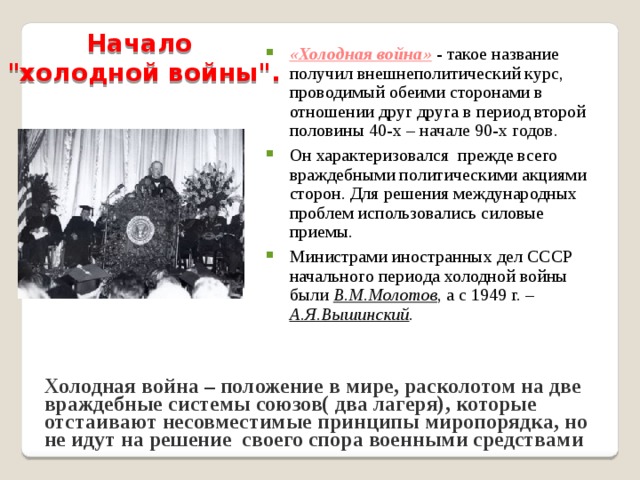 Начало "холодной войны".

«Холодная война» - такое название получил внешнеполитический курс, проводимый обеими сторонами в отношении друг друга в период второй половины 40-х – начале 90-х годов.

Он характеризовался прежде всего враждебными политическими акциями сторон. Для решения международных проблем использовались силовые приемы.

Министрами иностранных дел СССР начального периода холодной войны были В.М.Молотов, а с 1949 г. – А.Я.Вышинский.

Холодная война – положение в мире, расколотом на две враждебные системы союзов( два лагеря), которые отстаивают несовместимые принципы миропорядка, но не идут на решение своего спора военными средствами